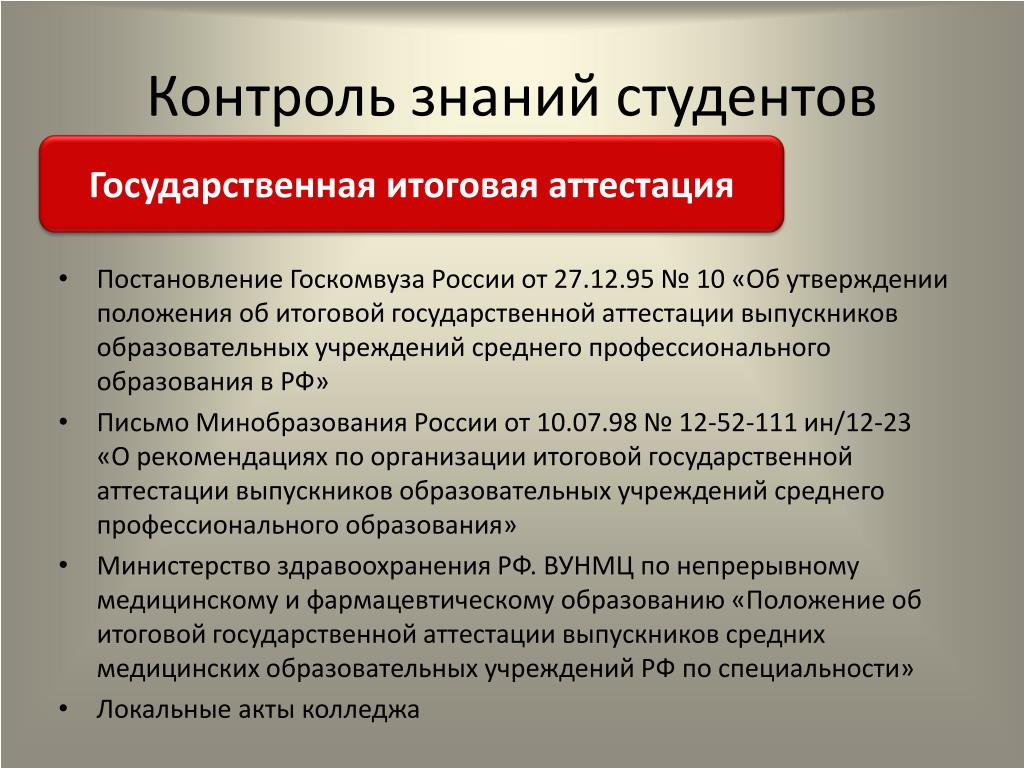 Контроль знаний студентов

Государственная итоговая аттестация

• Постановление Госкомвуза России от 27.12.95 № 10 «Об утверждении положения об итоговой государственной аттестации выпускников образовательных учреждений среднего профессионального образования в РФ»
• Письмо Минобразования России от 10.07.98 № 12-52-111 ин/12-23 «О рекомендациях по организации итоговой государственной аттестации выпускников образовательных учреждений среднего профессионального образования»
• Министерство здравоохранения РФ. ВУНМЦ по непрерывному медицинскому и фармацевтическому образованию «Положение об итоговой государственной аттестации выпускников средних медицинских образовательных учреждений РФ по специальности»
• Локальные акты колледжа